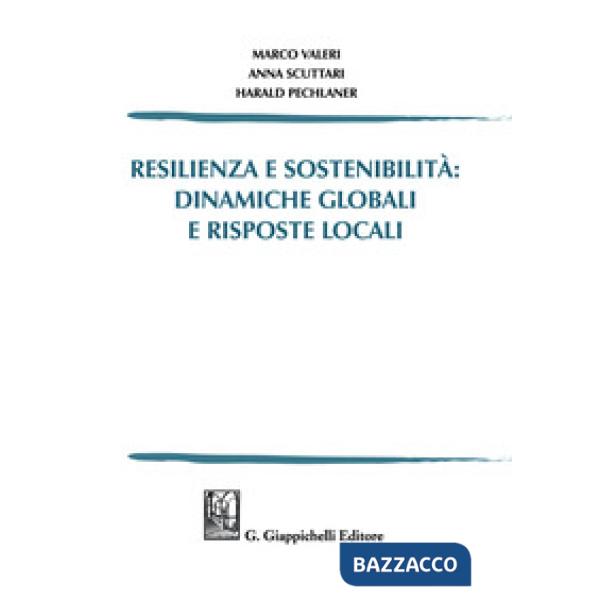 MARCO VALERI
ANNA SCUTTARI
HARALD PECHLANER

RESILIENZA E SOSTENIBILITÀ:
DINAMICHE GLOBALI
E RISPOSTE LOCALI

G. Giappichelli Editore

BAZZACCO